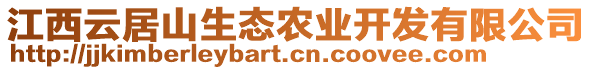 江西云居山生态农业开发有限公司
http://jjkimberleybart.cn.coovee.com